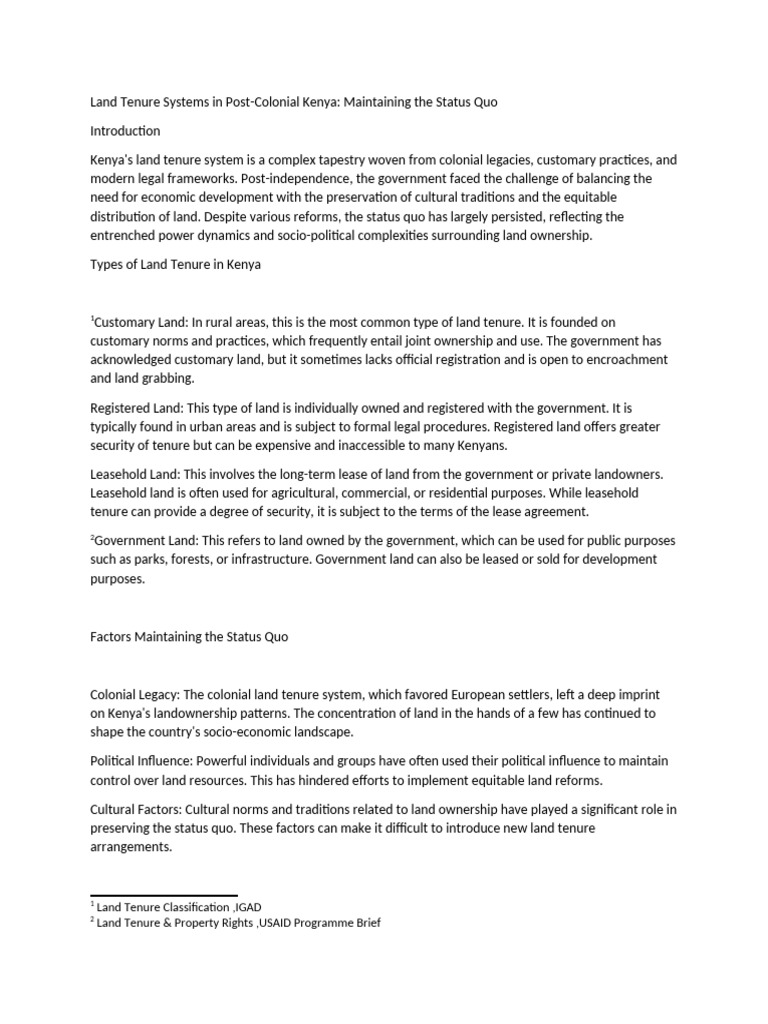 Land Tenure Systems in Post-Colonial Kenya: Maintaining the Status Quo

Introduction

Kenya's land tenure system is a complex tapestry woven from colonial legacies, customary practices, and modern legal frameworks. Post-independence, the government faced the challenge of balancing the need for economic development with the preservation of cultural traditions and the equitable distribution of land. Despite various reforms, the status quo has largely persisted, reflecting the entrenched power dynamics and socio-political complexities surrounding land ownership.

Types of Land Tenure in Kenya

$^1$Customary Land: In rural areas, this is the most common type of land tenure. It is founded on customary norms and practices, which frequently entail joint ownership and use. The government has acknowledged customary land, but it sometimes lacks official registration and is open to encroachment and land grabbing.

Registered Land: This type of land is individually owned and registered with the government. It is typically found in urban areas and is subject to formal legal procedures. Registered land offers greater security of tenure but can be expensive and inaccessible to many Kenyans.

Leasehold Land: This involves the long-term lease of land from the government or private landowners. Leasehold land is often used for agricultural, commercial, or residential purposes. While leasehold tenure can provide a degree of security, it is subject to the terms of the lease agreement.

$^2$Government Land: This refers to land owned by the government, which can be used for public purposes such as parks, forests, or infrastructure. Government land can also be leased or sold for development purposes.

Factors Maintaining the Status Quo

Colonial Legacy: The colonial land tenure system, which favored European settlers, left a deep imprint on Kenya's landownership patterns. The concentration of land in the hands of a few has continued to shape the country's socio-economic landscape.

Political Influence: Powerful individuals and groups have often used their political influence to maintain control over land resources. This has hindered efforts to implement equitable land reforms.

Cultural Factors: Cultural norms and traditions related to land ownership have played a significant role in preserving the status quo. These factors can make it difficult to introduce new land tenure arrangements.

$^1$ Land Tenure Classification ,IGAD
$^2$ Land Tenure & Property Rights ,USAID Programme Brief